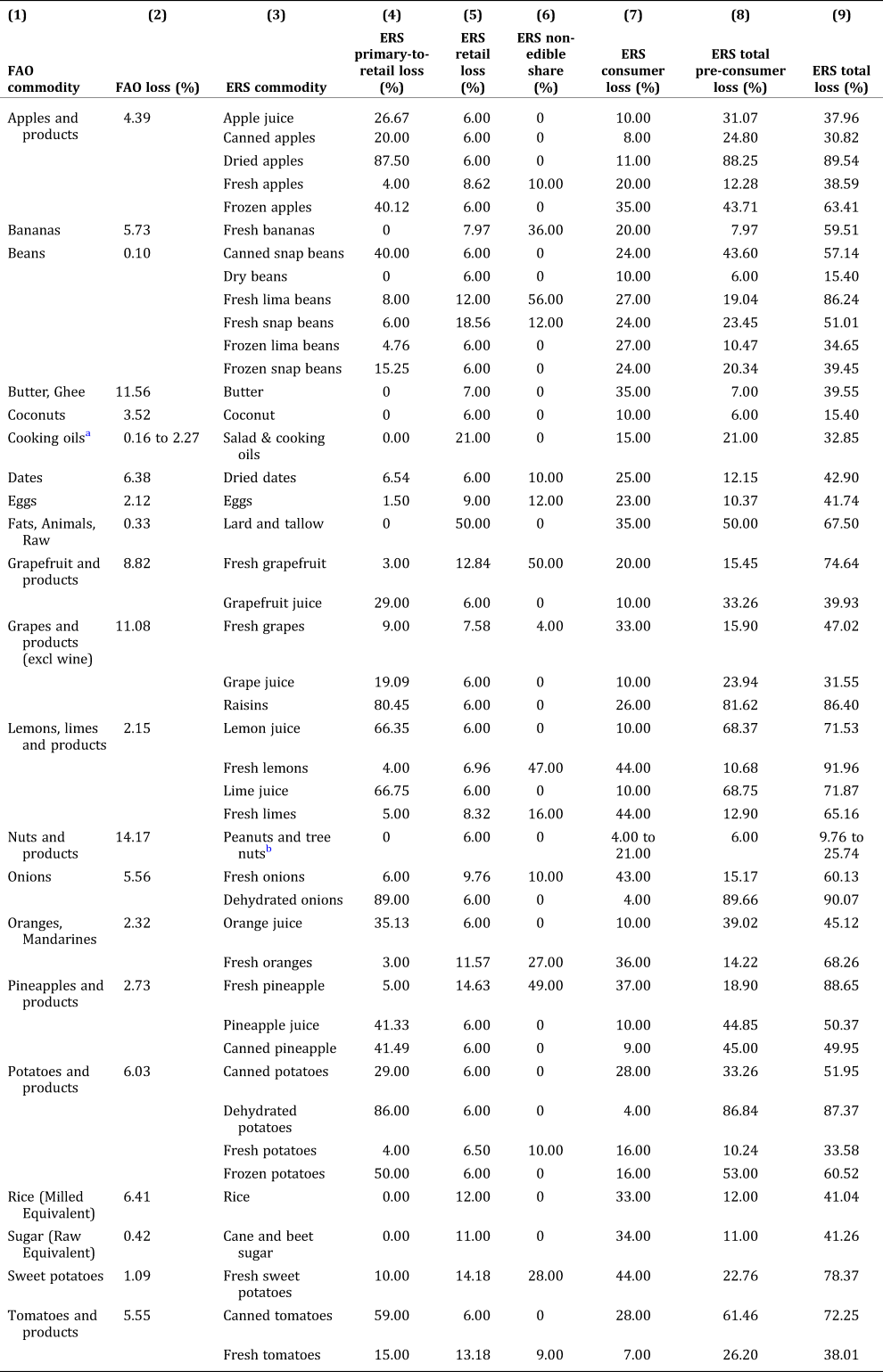 | (1) FAO commodity | (2) FAO loss (%) | (3) ERS commodity | (4) ERS primary-to-retail loss (%) | (5) ERS retail loss (%) | (6) ERS non-edible share (%) | (7) ERS consumer loss (%) | (8) ERS total pre-consumer loss (%) | (9) ERS total loss (%) |
|---|---|---|---|---|---|---|---|---|
| Apples and products | 4.39 | Apple juice | 26.67 | 6.00 | 0 | 10.00 | 31.07 | 37.96 |
| | | Canned apples | 20.00 | 6.00 | 0 | 8.00 | 24.80 | 30.82 |
| | | Dried apples | 87.50 | 6.00 | 0 | 11.00 | 88.25 | 89.54 |
| | | Fresh apples | 4.00 | 8.62 | 10.00 | 20.00 | 12.28 | 38.59 |
| | | Frozen apples | 40.12 | 6.00 | 0 | 35.00 | 43.71 | 63.41 |
| Bananas | 5.73 | Fresh bananas | 0 | 7.97 | 36.00 | 20.00 | 7.97 | 59.51 |
| Beans | 0.10 | Canned snap beans | 40.00 | 6.00 | 0 | 24.00 | 43.60 | 57.14 |
| | | Dry beans | 0 | 6.00 | 0 | 10.00 | 6.00 | 15.40 |
| | | Fresh lima beans | 8.00 | 12.00 | 56.00 | 27.00 | 19.04 | 86.24 |
| | | Fresh snap beans | 6.00 | 18.56 | 12.00 | 24.00 | 23.45 | 51.01 |
| | | Frozen lima beans | 4.76 | 6.00 | 0 | 27.00 | 10.47 | 34.65 |
| | | Frozen snap beans | 15.25 | 6.00 | 0 | 24.00 | 20.34 | 39.45 |
| Butter, Ghee | 11.56 | Butter | 0 | 7.00 | 0 | 35.00 | 7.00 | 39.55 |
| Coconuts | 3.52 | Coconut | 0 | 6.00 | 0 | 10.00 | 6.00 | 15.40 |
| Cooking oils$^a$ | 0.16 to 2.27 | Salad & cooking oils | 0.00 | 21.00 | 0 | 15.00 | 21.00 | 32.85 |
| Dates | 6.38 | Dried dates | 6.54 | 6.00 | 10.00 | 25.00 | 12.15 | 42.90 |
| Eggs | 2.12 | Eggs | 1.50 | 9.00 | 12.00 | 23.00 | 10.37 | 41.74 |
| Fats, Animals, Raw | 0.33 | Lard and tallow | 0 | 50.00 | 0 | 35.00 | 50.00 | 67.50 |
| Grapefruit and products | 8.82 | Fresh grapefruit | 3.00 | 12.84 | 50.00 | 20.00 | 15.45 | 74.64 |
| | | Grapefruit juice | 29.00 | 6.00 | 0 | 10.00 | 33.26 | 39.93 |
| Grapes and products (excl wine) | 11.08 | Fresh grapes | 9.00 | 7.58 | 4.00 | 33.00 | 15.90 | 47.02 |
| | | Grape juice | 19.09 | 6.00 | 0 | 10.00 | 23.94 | 31.55 |
| | | Raisins | 80.45 | 6.00 | 0 | 26.00 | 81.62 | 86.40 |
| Lemons, limes and products | 2.15 | Lemon juice | 66.35 | 6.00 | 0 | 10.00 | 68.37 | 71.53 |
| | | Fresh lemons | 4.00 | 6.96 | 47.00 | 44.00 | 10.68 | 91.96 |
| | | Lime juice | 66.75 | 6.00 | 0 | 10.00 | 68.75 | 71.87 |
| | | Fresh limes | 5.00 | 8.32 | 16.00 | 44.00 | 12.90 | 65.16 |
| Nuts and products | 14.17 | Peanuts and tree nuts$^b$ | 0 | 6.00 | 0 | 4.00 to 21.00 | 6.00 | 9.76 to 25.74 |
| Onions | 5.56 | Fresh onions | 6.00 | 9.76 | 10.00 | 43.00 | 15.17 | 60.13 |
| | | Dehydrated onions | 89.00 | 6.00 | 0 | 4.00 | 89.66 | 90.07 |
| Oranges, Mandarines | 2.32 | Orange juice | 35.13 | 6.00 | 0 | 10.00 | 39.02 | 45.12 |
| | | Fresh oranges | 3.00 | 11.57 | 27.00 | 36.00 | 14.22 | 68.26 |
| Pineapples and products | 2.73 | Fresh pineapple | 5.00 | 14.63 | 49.00 | 37.00 | 18.90 | 88.65 |
| | | Pineapple juice | 41.33 | 6.00 | 0 | 10.00 | 44.85 | 50.37 |
| | | Canned pineapple | 41.49 | 6.00 | 0 | 9.00 | 45.00 | 49.95 |
| Potatoes and products | 6.03 | Canned potatoes | 29.00 | 6.00 | 0 | 28.00 | 33.26 | 51.95 |
| | | Dehydrated potatoes | 86.00 | 6.00 | 0 | 4.00 | 86.84 | 87.37 |
| | | Fresh potatoes | 4.00 | 6.50 | 10.00 | 16.00 | 10.24 | 33.58 |
| | | Frozen potatoes | 50.00 | 6.00 | 0 | 16.00 | 53.00 | 60.52 |
| Rice (Milled Equivalent) | 6.41 | Rice | 0.00 | 12.00 | 0 | 33.00 | 12.00 | 41.04 |
| Sugar (Raw Equivalent) | 0.42 | Cane and beet sugar | 0.00 | 11.00 | 0 | 34.00 | 11.00 | 41.26 |
| Sweet potatoes | 1.09 | Fresh sweet potatoes | 10.00 | 14.18 | 28.00 | 44.00 | 22.76 | 78.37 |
| Tomatoes and products | 5.55 | Canned tomatoes | 59.00 | 6.00 | 0 | 28.00 | 61.46 | 72.25 |
| | | Fresh tomatoes | 15.00 | 13.18 | 9.00 | 7.00 | 26.20 | 38.01 |